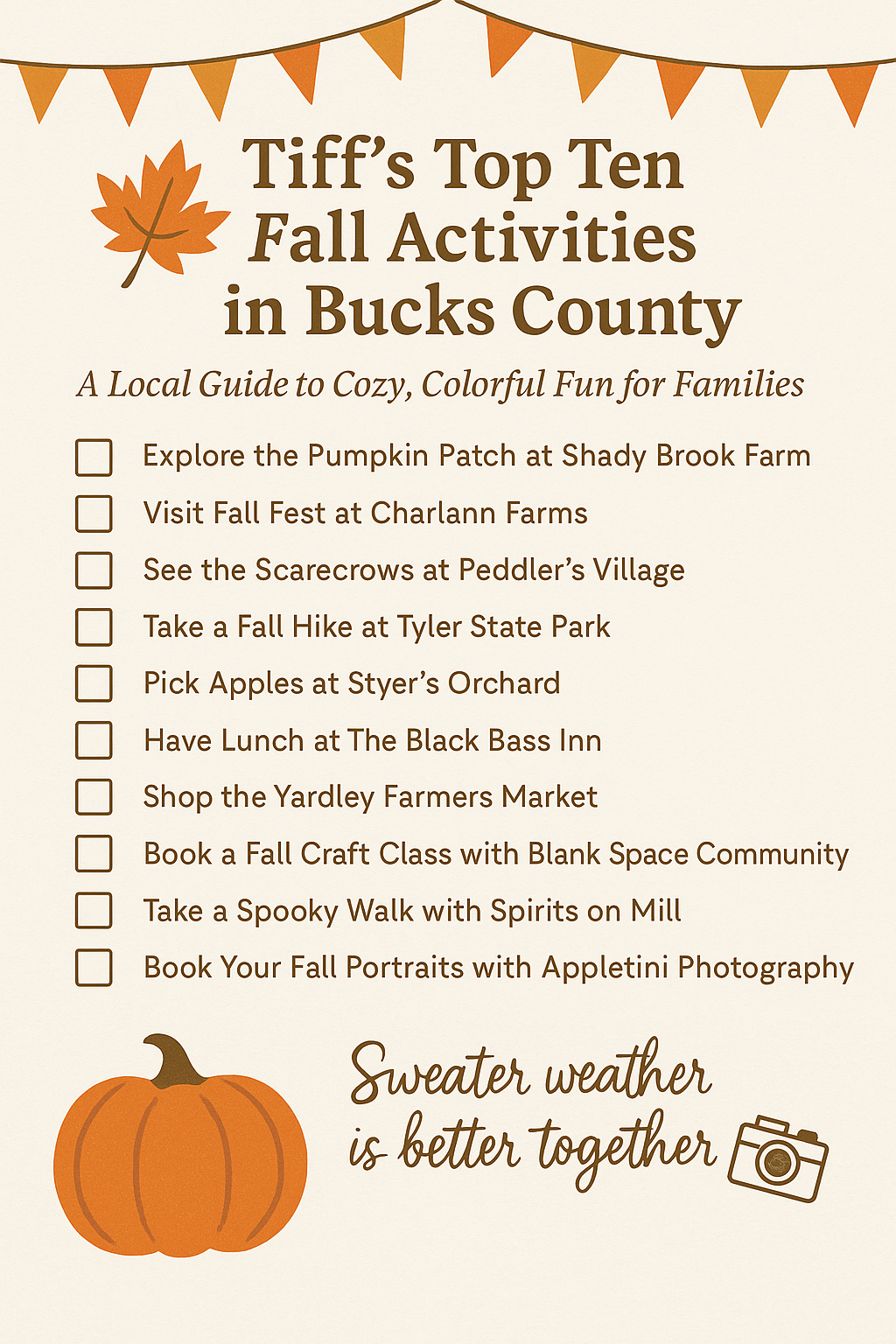 Tiff's Top Ten
Fall Activities
in Bucks County

A Local Guide to Cozy, Colorful Fun for Families

☐ Explore the Pumpkin Patch at Shady Brook Farm
☐ Visit Fall Fest at Charlann Farms
☐ See the Scarecrows at Peddler's Village
☐ Take a Fall Hike at Tyler State Park
☐ Pick Apples at Styer's Orchard
☐ Have Lunch at The Black Bass Inn
☐ Shop the Yardley Farmers Market
☐ Book a Fall Craft Class with Blank Space Community
☐ Take a Spooky Walk with Spirits on Mill
☐ Book Your Fall Portraits with Appletini Photography

Sweater weather
is better together